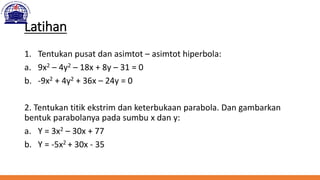 Latihan

1. Tentukan pusat dan asimtot – asimtot hiperbola:

a. $9x^2 - 4y^2 - 18x + 8y - 31 = 0$

b. $-9x^2 + 4y^2 + 36x - 24y = 0$

2. Tentukan titik ekstrim dan keterbukaan parabola. Dan gambarkan bentuk parabolanya pada sumbu x dan y:

a. $Y = 3x^2 - 30x + 77$

b. $Y = -5x^2 + 30x - 35$